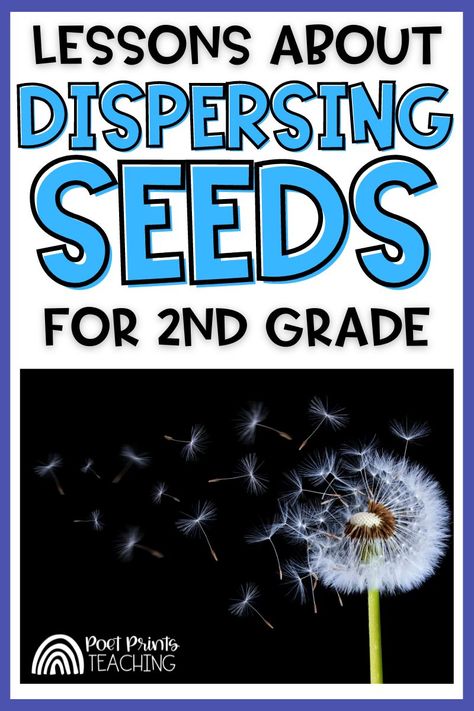 LESSONS ABOUT
DISPERSING
SEEDS
FOR 2ND GRADE

Poet Prints
TEACHING